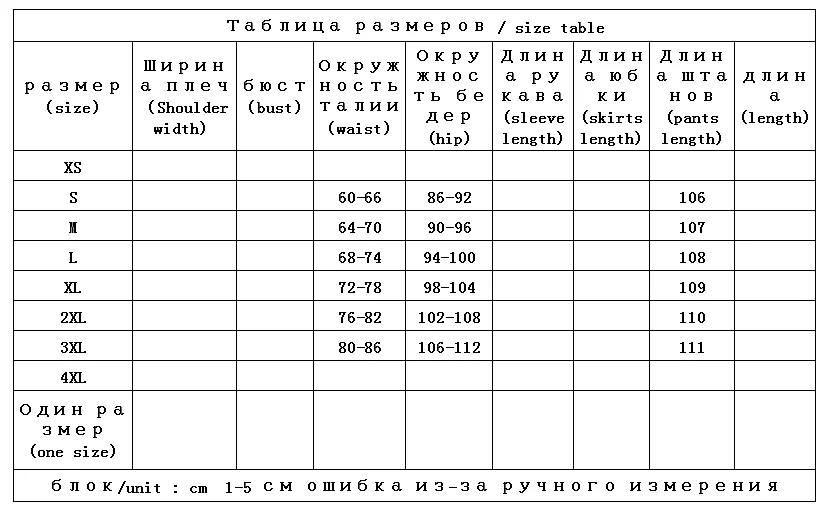 Таблица размеров / size table

| размер (size) | Ширина плеч (Shoulder width) | бюст (bust) | Окружность талии (waist) | Окружность бедер (hip) | Длина рукава (sleeve length) | Длина юбки (skirts length) | Длина штанов (pants length) | длина (length) |
|---|---|---|---|---|---|---|---|---|
| XS | | | | | | | | |
| S | | | 60-66 | 86-92 | | | 106 | |
| M | | | 64-70 | 90-96 | | | 107 | |
| L | | | 68-74 | 94-100 | | | 108 | |
| XL | | | 72-78 | 98-104 | | | 109 | |
| 2XL | | | 76-82 | 102-108 | | | 110 | |
| 3XL | | | 80-86 | 106-112 | | | 111 | |
| 4XL | | | | | | | | |
| Один размер (one size) | | | | | | | | |

блок/unit : cm 1-5 см ошибка из-за ручного измерения